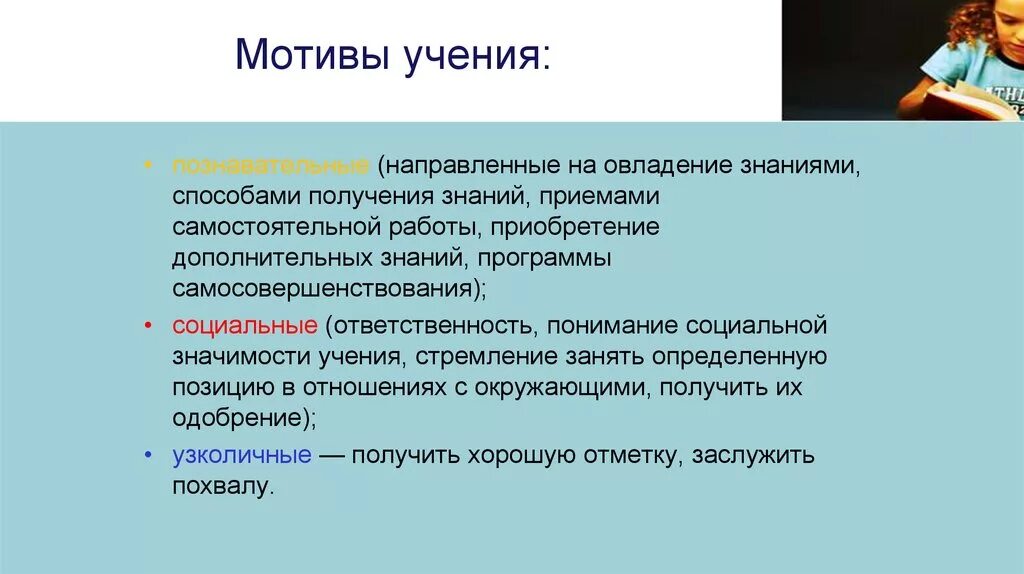 Мотивы учения:

• познавательные (направленные на овладение знаниями, способами получения знаний, приемами самостоятельной работы, приобретение дополнительных знаний, программы самосовершенствования);

• социальные (ответственность, понимание социальной значимости учения, стремление занять определенную позицию в отношениях с окружающими, получить их одобрение);

• узколичные — получить хорошую отметку, заслужить похвалу.